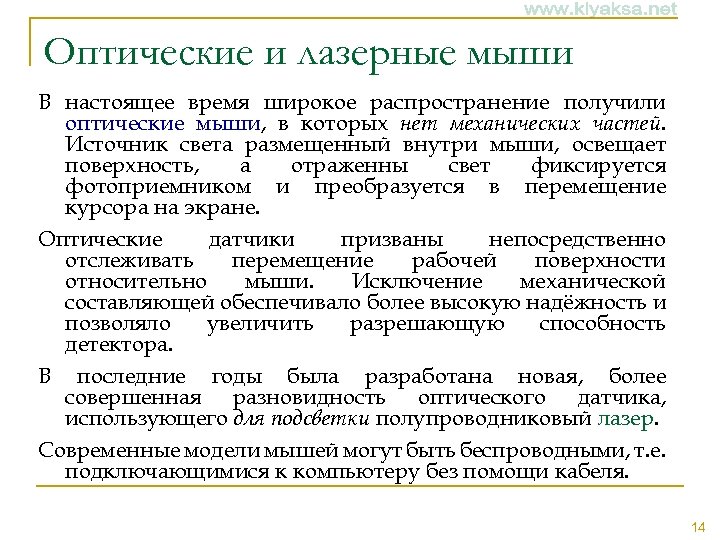 www.klyaksa.net

Оптические и лазерные мыши

В настоящее время широкое распространение получили оптические мыши, в которых нет механических частей. Источник света размещенный внутри мыши, освещает поверхность, а отраженны свет фиксируется фотоприемником и преобразуется в перемещение курсора на экране.

Оптические датчики призваны непосредственно отслеживать перемещение рабочей поверхности относительно мыши. Исключение механической составляющей обеспечивало более высокую надёжность и позволяло увеличить разрешающую способность детектора.

В последние годы была разработана новая, более совершенная разновидность оптического датчика, использующего для подсветки полупроводниковый лазер.

Современные модели мышей могут быть беспроводными, т.е. подключающимися к компьютеру без помощи кабеля.

14